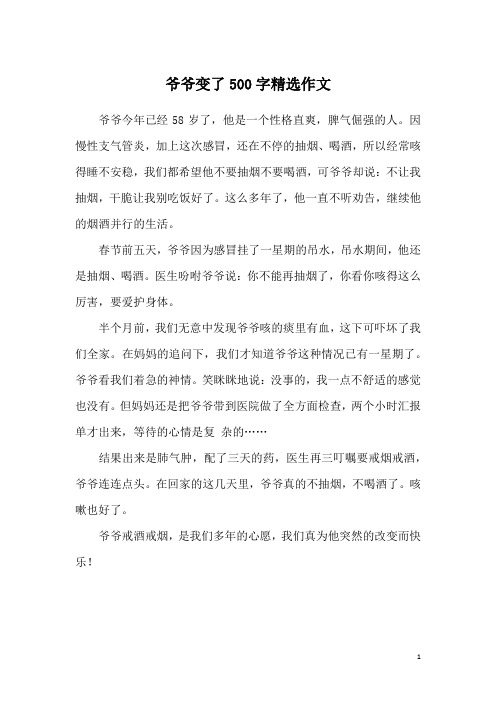 爷爷变了 500 字精选作文

爷爷今年已经 58 岁了，他是一个性格直爽，脾气倔强的人。因慢性支气管炎，加上这次感冒，还在不停的抽烟、喝酒，所以经常咳得睡不安稳，我们都希望他不要抽烟不要喝酒，可爷爷却说：不让我抽烟，干脆让我别吃饭好了。这么多年了，他一直不听劝告，继续他的烟酒并行的生活。

春节前五天，爷爷因为感冒挂了一星期的吊水，吊水期间，他还是抽烟、喝酒。医生吩咐爷爷说：你不能再抽烟了，你看你咳得这么厉害，要爱护身体。

半个月前，我们无意中发现爷爷咳的痰里有血，这下可吓坏了我们全家。在妈妈的追问下，我们才知道爷爷这种情况已有一星期了。爷爷看我们着急的神情。笑眯眯地说：没事的，我一点不舒适的感觉也没有。但妈妈还是把爷爷带到医院做了全方面检查，两个小时汇报单才出来，等待的心情是复 杂的……

结果出来是肺气肿，配了三天的药，医生再三叮嘱要戒烟戒酒，爷爷连连点头。在回家的这几天里，爷爷真的不抽烟，不喝酒了。咳嗽也好了。

爷爷戒酒戒烟，是我们多年的心愿，我们真为他突然的改变而快乐！

1